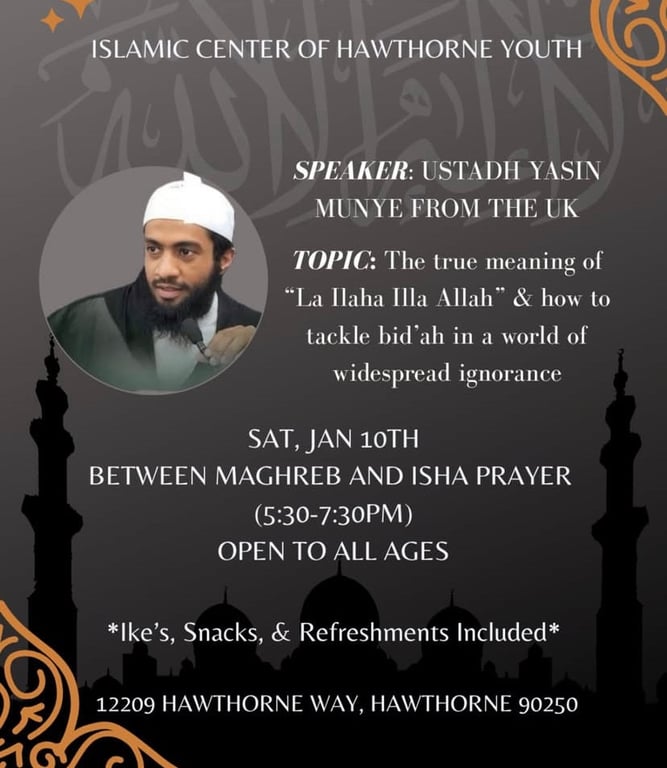 ISLAMIC CENTER OF HAWTHORNE YOUTH

SPEAKER: USTADH YASIN MUNYE FROM THE UK

TOPIC: The true meaning of "La Ilaha Illa Allah" & how to tackle bid'ah in a world of widespread ignorance

SAT, JAN 10TH
BETWEEN MAGHREB AND ISHA PRAYER
(5:30-7:30PM)
OPEN TO ALL AGES

*Ike's, Snacks, & Refreshments Included*

12209 HAWTHORNE WAY, HAWTHORNE 90250